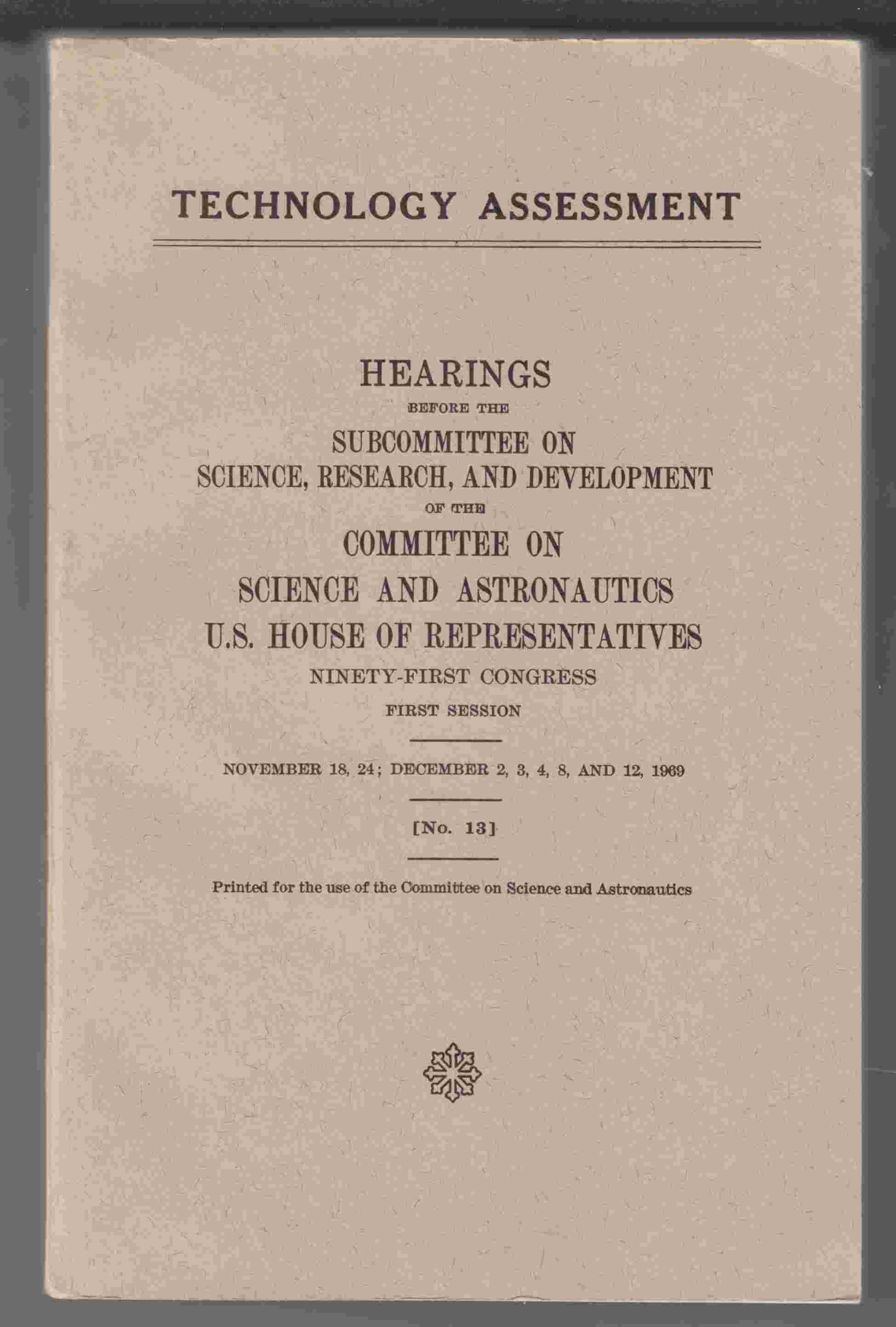 TECHNOLOGY ASSESSMENT

HEARINGS
BEFORE THE
SUBCOMMITTEE ON
SCIENCE, RESEARCH, AND DEVELOPMENT
OF THE
COMMITTEE ON
SCIENCE AND ASTRONAUTICS
U.S. HOUSE OF REPRESENTATIVES
NINETY-FIRST CONGRESS
FIRST SESSION

NOVEMBER 18, 24; DECEMBER 2, 3, 4, 8, AND 12, 1969

[No. 13]

Printed for the use of the Committee on Science and Astronautics